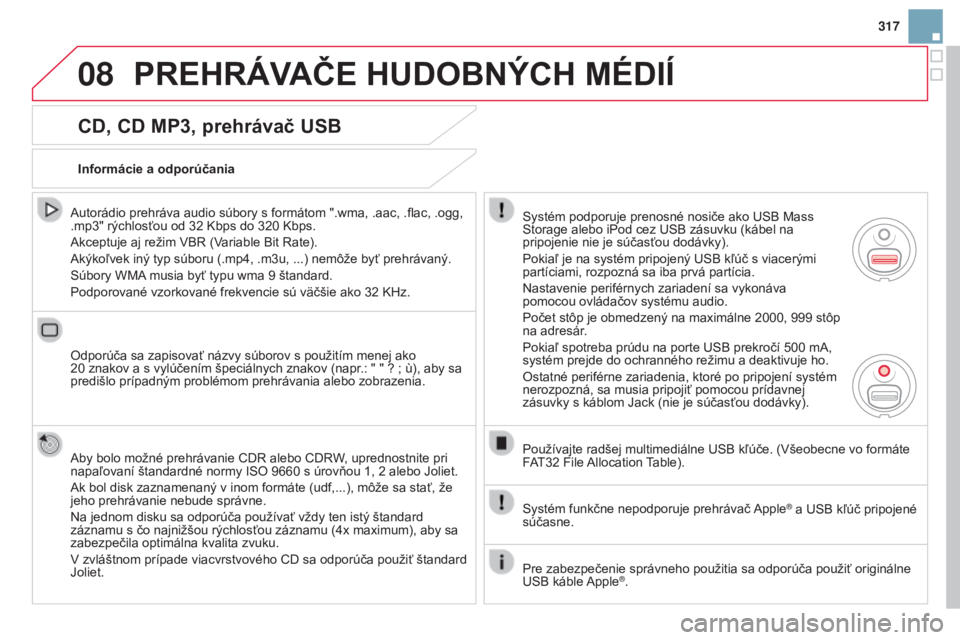 317

08 PREHRÁVAČE HUDOBNÝCH MÉDIÍ

CD, CD MP3, prehrávač USB

Informácie a odporúčania

Autorádio prehráva audio súbory s formátom ".wma, .aac, .flac, .ogg, .mp3" rýchlosťou od 32 Kbps do 320 Kbps.

Akceptuje aj režim VBR (Variable Bit Rate).

Akýkoľvek iný typ súboru (.mp4, .m3u, ...) nemôže byť prehrávaný.

Súbory WMA musia byť typu wma 9 štandard.

Podporované vzorkované frekvencie sú väčšie ako 32 KHz.

Odporúča sa zapisovať názvy súborov s použitím menej ako 20 znakov a s vylúčením špeciálnych znakov (napr.: " " ? ; ù), aby sa predišlo prípadným problémom prehrávania alebo zobrazenia.

Aby bolo možné prehrávanie CDR alebo CDRW, uprednostnite pri napaľovaní štandardné normy ISO 9660 s úrovňou 1, 2 alebo Joliet.

Ak bol disk zaznamenaný v inom formáte (udf,...), môže sa stať, že jeho prehrávanie nebude správne.

Na jednom disku sa odporúča používať vždy ten istý štandard záznamu s čo najnižšou rýchlosťou záznamu (4x maximum), aby sa zabezpečila optimálna kvalita zvuku.

V zvláštnom prípade viacvrstvového CD sa odporúča použiť štandard Joliet.

Systém podporuje prenosné nosiče ako USB Mass Storage alebo iPod cez USB zásuvku (kábel na pripojenie nie je súčasťou dodávky).

Pokiaľ je na systém pripojený USB kľúč s viacerými partíciami, rozpozná sa iba prvá partícia.

Nastavenie periférnych zariadení sa vykonáva pomocou ovládačov systému audio.

Počet stôp je obmedzený na maximálne 2000, 999 stôp na adresár.

Pokiaľ spotreba prúdu na porte USB prekročí 500 mA, systém prejde do ochranného režimu a deaktivuje ho.

Ostatné periférne zariadenia, ktoré po pripojení systém nerozpozná, sa musia pripojiť pomocou prídavnej zásuvky s káblom Jack (nie je súčasťou dodávky).

Používajte radšej multimediálne USB kľúče. (Všeobecne vo formáte FAT32 File Allocation Table).

Systém funkčne nepodporuje prehrávač Apple® a USB kľúč pripojené súčasne.

Pre zabezpečenie správneho použitia sa odporúča použiť originálne USB káble Apple®.

carmanualsonline.info